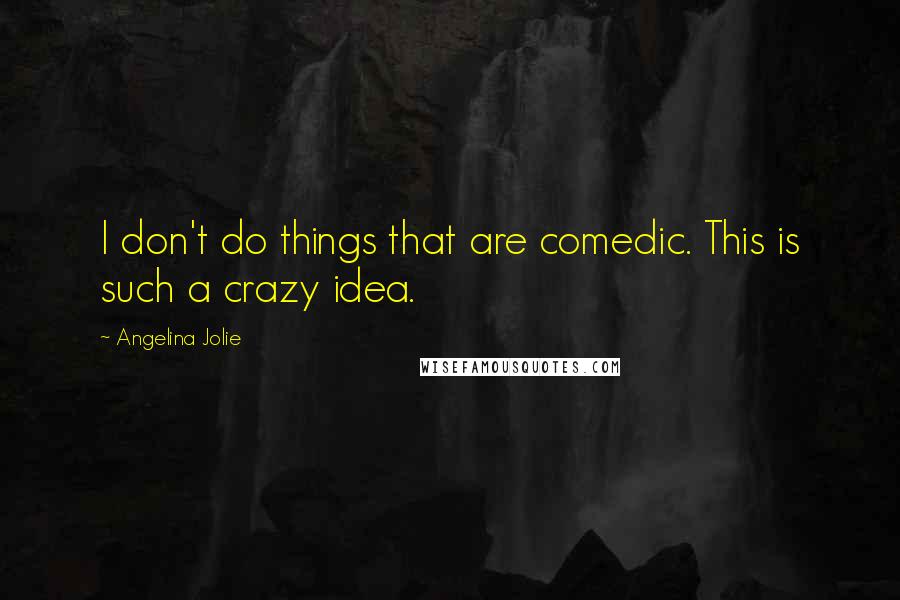 I don't do things that are comedic. This is such a crazy idea.

~ Angelina Jolie

WISEFAMOUSQUOTES.COM